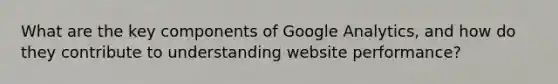 What are the key components of Google Analytics, and how do they contribute to understanding website performance?